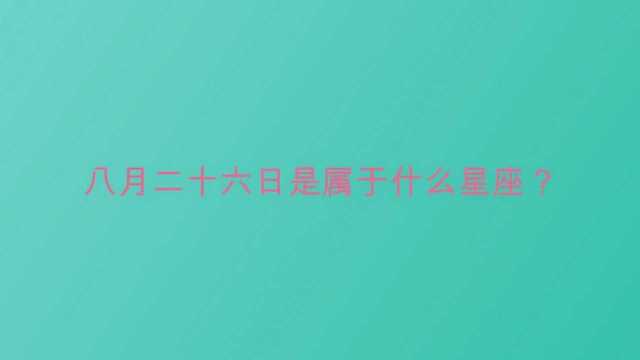 八月二十六日是属于什么星座？